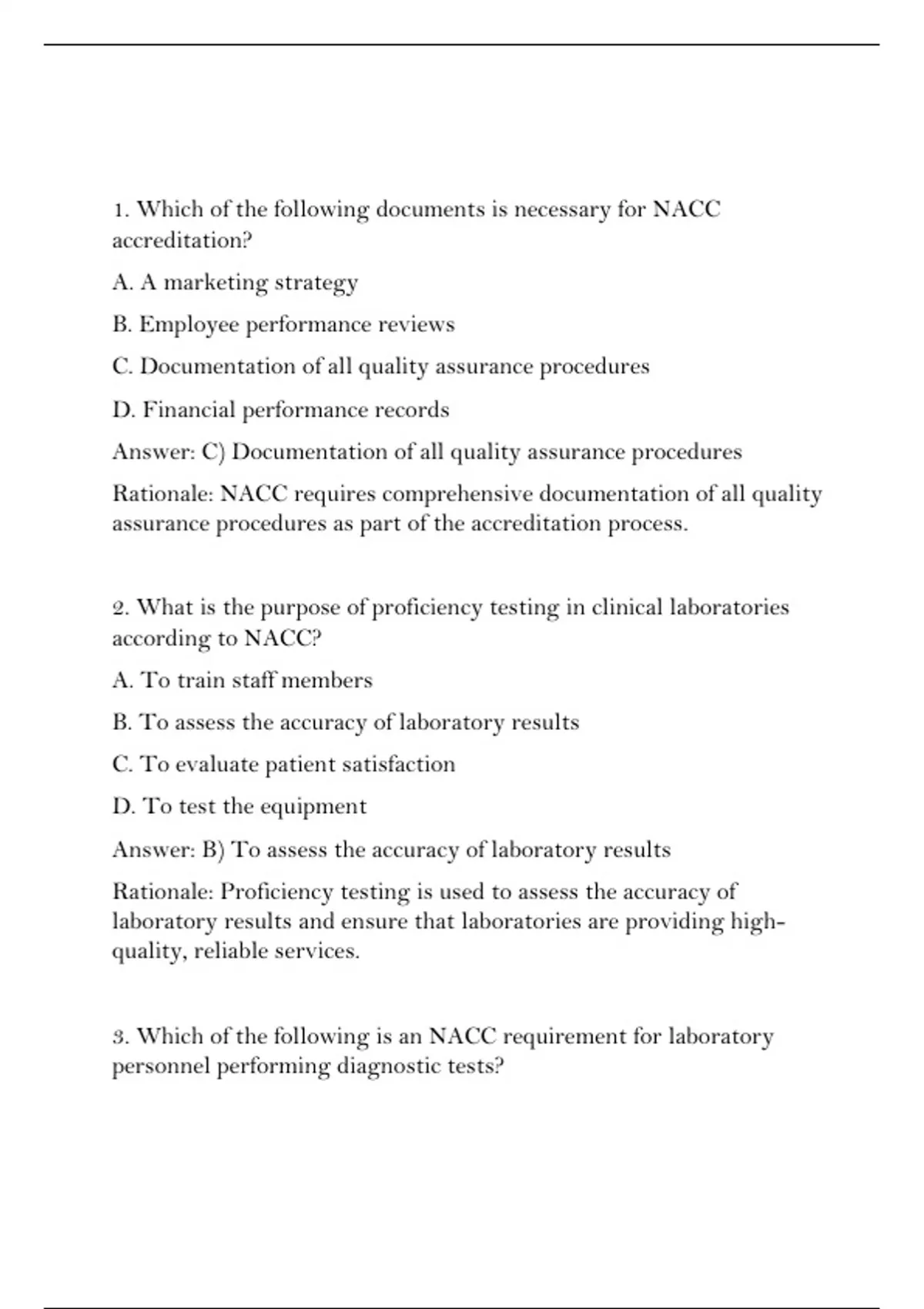 1. Which of the following documents is necessary for NACC accreditation?

A. A marketing strategy

B. Employee performance reviews

C. Documentation of all quality assurance procedures

D. Financial performance records

Answer: C) Documentation of all quality assurance procedures

Rationale: NACC requires comprehensive documentation of all quality assurance procedures as part of the accreditation process.

2. What is the purpose of proficiency testing in clinical laboratories according to NACC?

A. To train staff members

B. To assess the accuracy of laboratory results

C. To evaluate patient satisfaction

D. To test the equipment

Answer: B) To assess the accuracy of laboratory results

Rationale: Proficiency testing is used to assess the accuracy of laboratory results and ensure that laboratories are providing high-quality, reliable services.

3. Which of the following is an NACC requirement for laboratory personnel performing diagnostic tests?